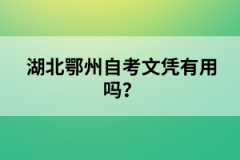 湖北鄂州自考文凭有用吗？